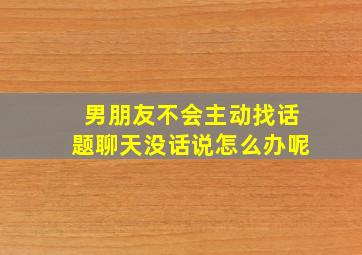 男朋友不会主动找话题聊天没话说怎么办呢